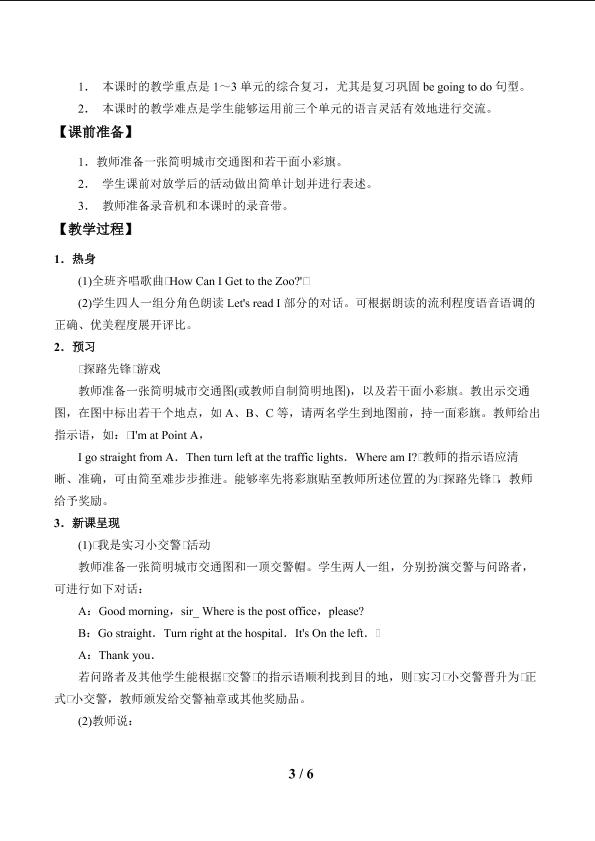 1． 本课时的教学重点是 1～3 单元的综合复习，尤其是复习巩固 be going to do 句型。

2． 本课时的教学难点是学生能够运用前三个单元的语言灵活有效地进行交流。

【课前准备】

1．教师准备一张简明城市交通图和若干面小彩旗。

2． 学生课前对放学后的活动做出简单计划并进行表述。

3． 教师准备录音机和本课时的录音带。

【教学过程】

1．热身

(1)全班齐唱歌曲□How Can I Get to the Zoo?"□

(2)学生四人一组分角色朗读 Let's read I 部分的对话。可根据朗读的流利程度语音语调的正确、优美程度展开评比。

2．预习

□探路先锋□游戏

教师准备一张简明城市交通图(或教师自制简明地图)，以及若干面小彩旗。教出示交通图，在图中标出若干个地点，如 A、B、C 等，请两名学生到地图前，持一面彩旗。教师给出指示语，如：□I'm at Point A，

I go straight from A．Then turn left at the traffic lights．Where am I?□教师的指示语应清晰、准确，可由简至难步步推进。能够率先将彩旗贴至教师所述位置的为□探路先锋□，教师给予奖励。

3．新课呈现

(1)□我是实习小交警□活动

教师准备一张简明城市交通图和一顶交警帽。学生两人一组，分别扮演交警与问路者，可进行如下对话：

A：Good morning，sir_ Where is the post office，please?

B：Go straight．Turn right at the hospital．It's On the left．□

A：Thank you．

若问路者及其他学生能根据□交警□的指示语顺利找到目的地，则□实习□小交警晋升为□正式□小交警，教师颁发给交警袖章或其他奖励品。

(2)教师说：

3 / 6